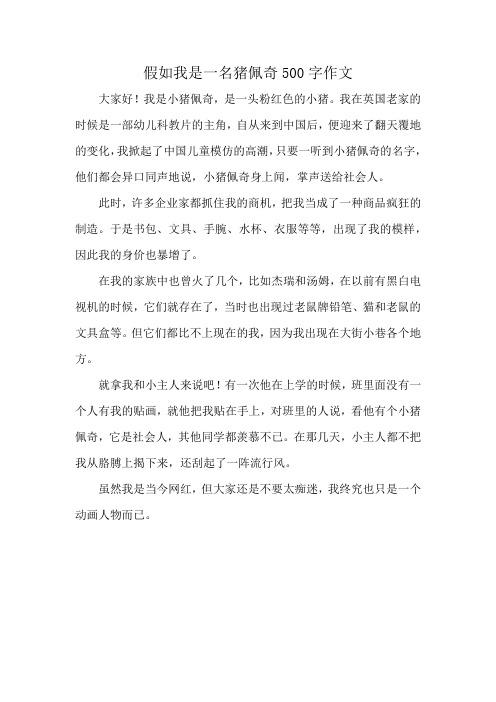 假如我是一名猪佩奇500字作文

大家好！我是小猪佩奇，是一头粉红色的小猪。我在英国老家的时候是一部幼儿科教片的主角，自从来到中国后，便迎来了翻天覆地的变化，我掀起了中国儿童模仿的高潮，只要一听到小猪佩奇的名字，他们都会异口同声地说，小猪佩奇身上闻，掌声送给社会人。

此时，许多企业家都抓住我的商机，把我当成了一种商品疯狂的制造。于是书包、文具、手腕、水杯、衣服等等，出现了我的模样，因此我的身价也暴增了。

在我的家族中也曾火了几个，比如杰瑞和汤姆，在以前有黑白电视机的时候，它们就存在了，当时也出现过老鼠牌铅笔、猫和老鼠的文具盒等。但它们都比不上现在的我，因为我出现在大街小巷各个地方。

就拿我和小主人来说吧！有一次他在上学的时候，班里面没有一个人有我的贴画，就他把我贴在手上，对班里的人说，看他有个小猪佩奇，它是社会人，其他同学都羡慕不已。在那几天，小主人都不把我从胳膊上揭下来，还刮起了一阵流行风。

虽然我是当今网红，但大家还是不要太痴迷，我终究也只是一个动画人物而已。